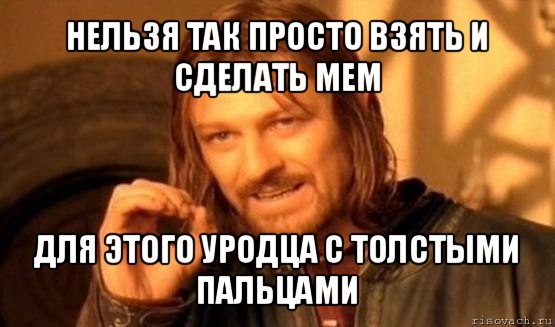 НЕЛЬЗЯ ТАК ПРОСТО ВЗЯТЬ И СДЕЛАТЬ МЕМ

ДЛЯ ЭТОГО УРОДЦА С ТОЛСТЫМИ ПАЛЬЦАМИ

risovach.ru